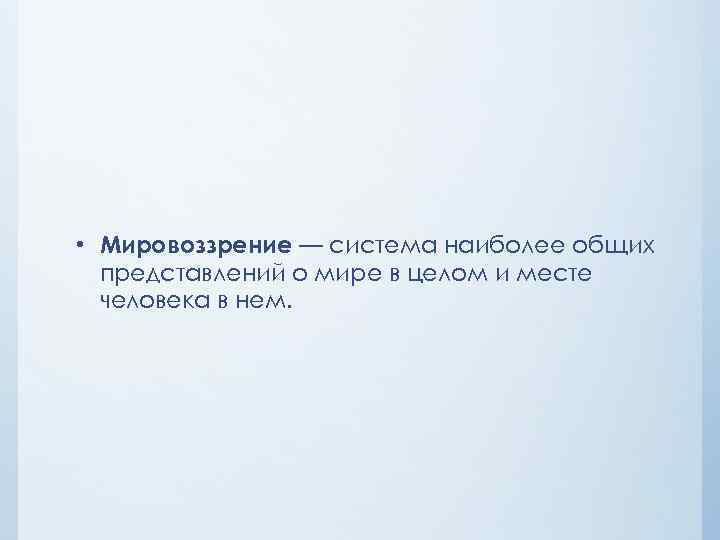 • Мировоззрение — система наиболее общих представлений о мире в целом и месте человека в нем.